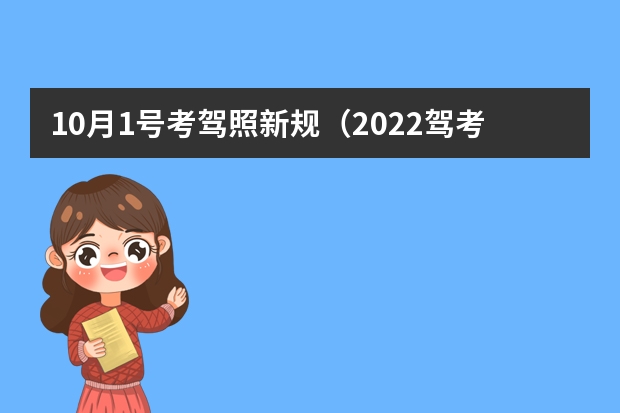 10月1号考驾照新规（2022驾考